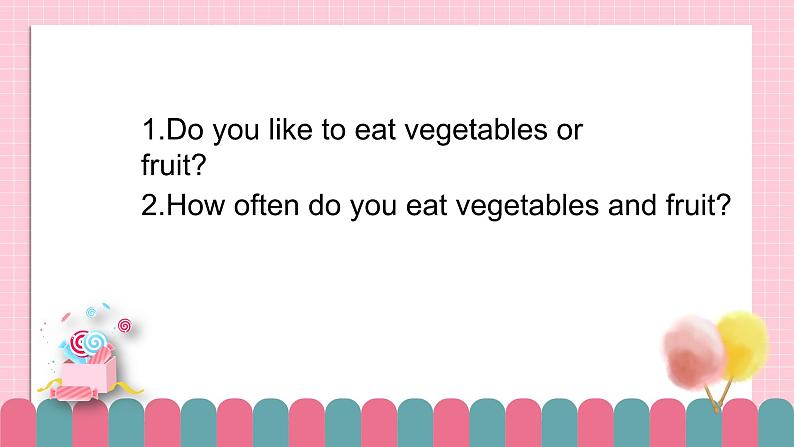 1.Do you like to eat vegetables or fruit?
2.How often do you eat vegetables and fruit?